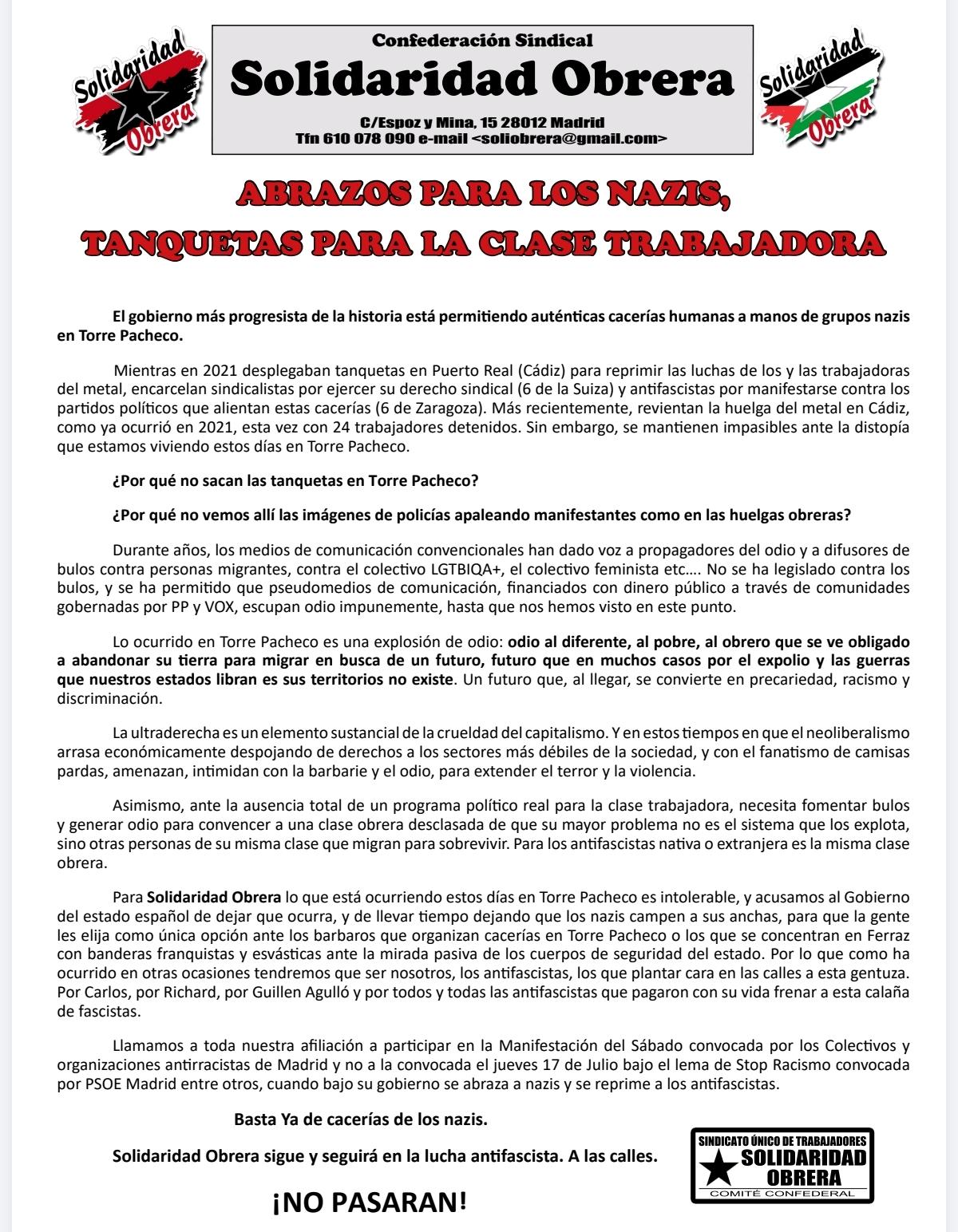 Solidaridad Obrera

Confederación Sindical
Solidaridad Obrera
C/Espoz y Mina, 15 28012 Madrid
Tfn 610 078 090 e-mail <soliobrera@gmail.com>

Solidaridad Obrera

ABRAZOS PARA LOS NAZIS,
TANQUETAS PARA LA CLASE TRABAJADORA

El gobierno más progresista de la historia está permitiendo auténticas cacerías humanas a manos de grupos nazis en Torre Pacheco.

Mientras en 2021 desplegaban tanquetas en Puerto Real (Cádiz) para reprimir las luchas de los y las trabajadoras del metal, encarcelan sindicalistas por ejercer su derecho sindical (6 de la Suiza) y antifascistas por manifestarse contra los partidos políticos que alientan estas cacerías (6 de Zaragoza). Más recientemente, revientan la huelga del metal en Cádiz, como ya ocurrió en 2021, esta vez con 24 trabajadores detenidos. Sin embargo, se mantienen impasibles ante la distopía que estamos viviendo estos días en Torre Pacheco.

¿Por qué no sacan las tanquetas en Torre Pacheco?

¿Por qué no vemos allí las imágenes de policías apaleando manifestantes como en las huelgas obreras?

Durante años, los medios de comunicación convencionales han dado voz a propagadores del odio y a difusores de bulos contra personas migrantes, contra el colectivo LGTBIQA+, el colectivo feminista etc…. No se ha legislado contra los bulos, y se ha permitido que pseudomedios de comunicación, financiados con dinero público a través de comunidades gobernadas por PP y VOX, escupan odio impunemente, hasta que nos hemos visto en este punto.

Lo ocurrido en Torre Pacheco es una explosión de odio: odio al diferente, al pobre, al obrero que se ve obligado a abandonar su tierra para migrar en busca de un futuro, futuro que en muchos casos por el expolio y las guerras que nuestros estados libran es sus territorios no existe. Un futuro que, al llegar, se convierte en precariedad, racismo y discriminación.

La ultraderecha es un elemento sustancial de la crueldad del capitalismo. Y en estos tiempos en que el neoliberalismo arrasa económicamente despojando de derechos a los sectores más débiles de la sociedad, y con el fanatismo de camisas pardas, amenazan, intimidan con la barbarie y el odio, para extender el terror y la violencia.

Asimismo, ante la ausencia total de un programa político real para la clase trabajadora, necesita fomentar bulos y generar odio para convencer a una clase obrera desclasada de que su mayor problema no es el sistema que los explota, sino otras personas de su misma clase que migran para sobrevivir. Para los antifascistas nativa o extranjera es la misma clase obrera.

Para Solidaridad Obrera lo que está ocurriendo estos días en Torre Pacheco es intolerable, y acusamos al Gobierno del estado español de dejar que ocurra, y de llevar tiempo dejando que los nazis campen a sus anchas, para que la gente les elija como única opción ante los barbaros que organizan cacerías en Torre Pacheco o los que se concentran en Ferraz con banderas franquistas y esvásticas ante la mirada pasiva de los cuerpos de seguridad del estado. Por lo que como ha ocurrido en otras ocasiones tendremos que ser nosotros, los antifascistas, los que plantar cara en las calles a esta gentuza. Por Carlos, por Richard, por Guillen Agulló y por todos y todas las antifascistas que pagaron con su vida frenar a esta calaña de fascistas.

Llamamos a toda nuestra afiliación a participar en la Manifestación del Sábado convocada por los Colectivos y organizaciones antirracistas de Madrid y no a la convocada el jueves 17 de Julio bajo el lema de Stop Racismo convocada por PSOE Madrid entre otros, cuando bajo su gobierno se abraza a nazis y se reprime a los antifascistas.

Basta Ya de cacerías de los nazis.

Solidaridad Obrera sigue y seguirá en la lucha antifascista. A las calles.

¡NO PASARAN!

SINDICATO ÚNICO DE TRABAJADORES
SOLIDARIDAD OBRERA
COMITÉ CONFEDERAL